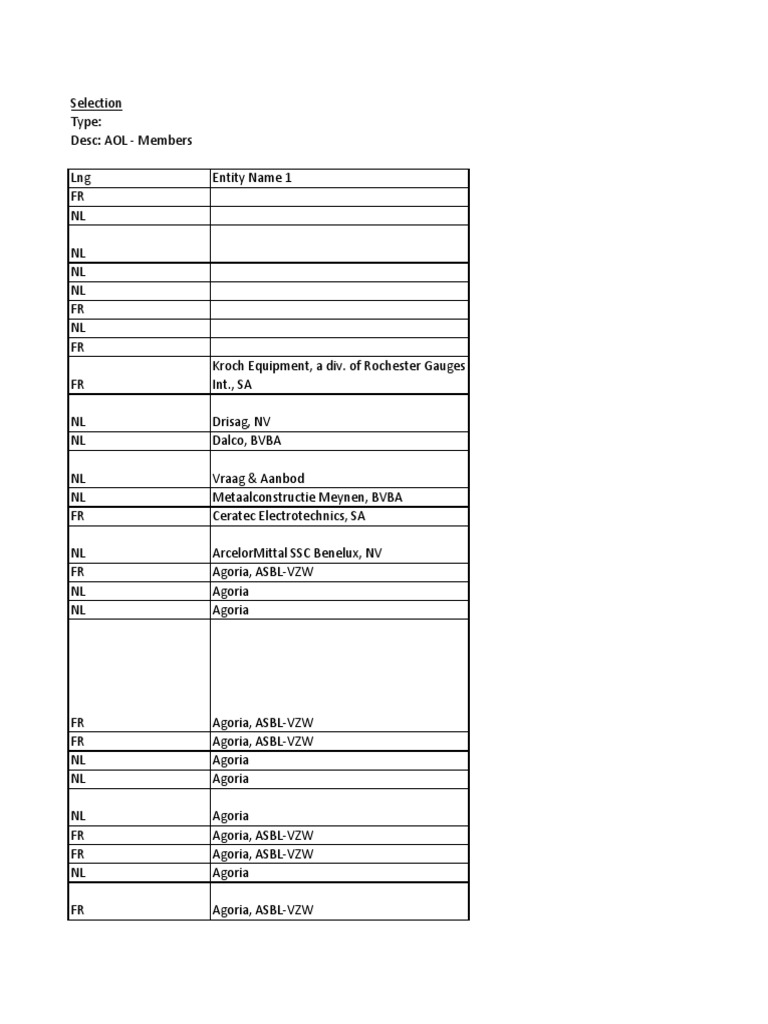 Selection
Type:
Desc: AOL - Members

| Lng | Entity Name 1 |
|---|---|
| FR | |
| NL | |
| NL | |
| NL | |
| NL | |
| FR | |
| NL | |
| FR | |
| FR | Kroch Equipment, a div. of Rochester Gauges Int., SA |
| NL | Drisag, NV |
| NL | Dalco, BVBA |
| NL | Vraag & Aanbod |
| NL | Metaalconstructie Meynen, BVBA |
| FR | Ceratec Electrotechnics, SA |
| NL | ArcelorMittal SSC Benelux, NV |
| FR | Agoria, ASBL-VZW |
| NL | Agoria |
| NL | Agoria |
| FR | Agoria, ASBL-VZW |
| FR | Agoria, ASBL-VZW |
| NL | Agoria |
| NL | Agoria |
| NL | Agoria |
| FR | Agoria, ASBL-VZW |
| FR | Agoria, ASBL-VZW |
| NL | Agoria |
| FR | Agoria, ASBL-VZW |